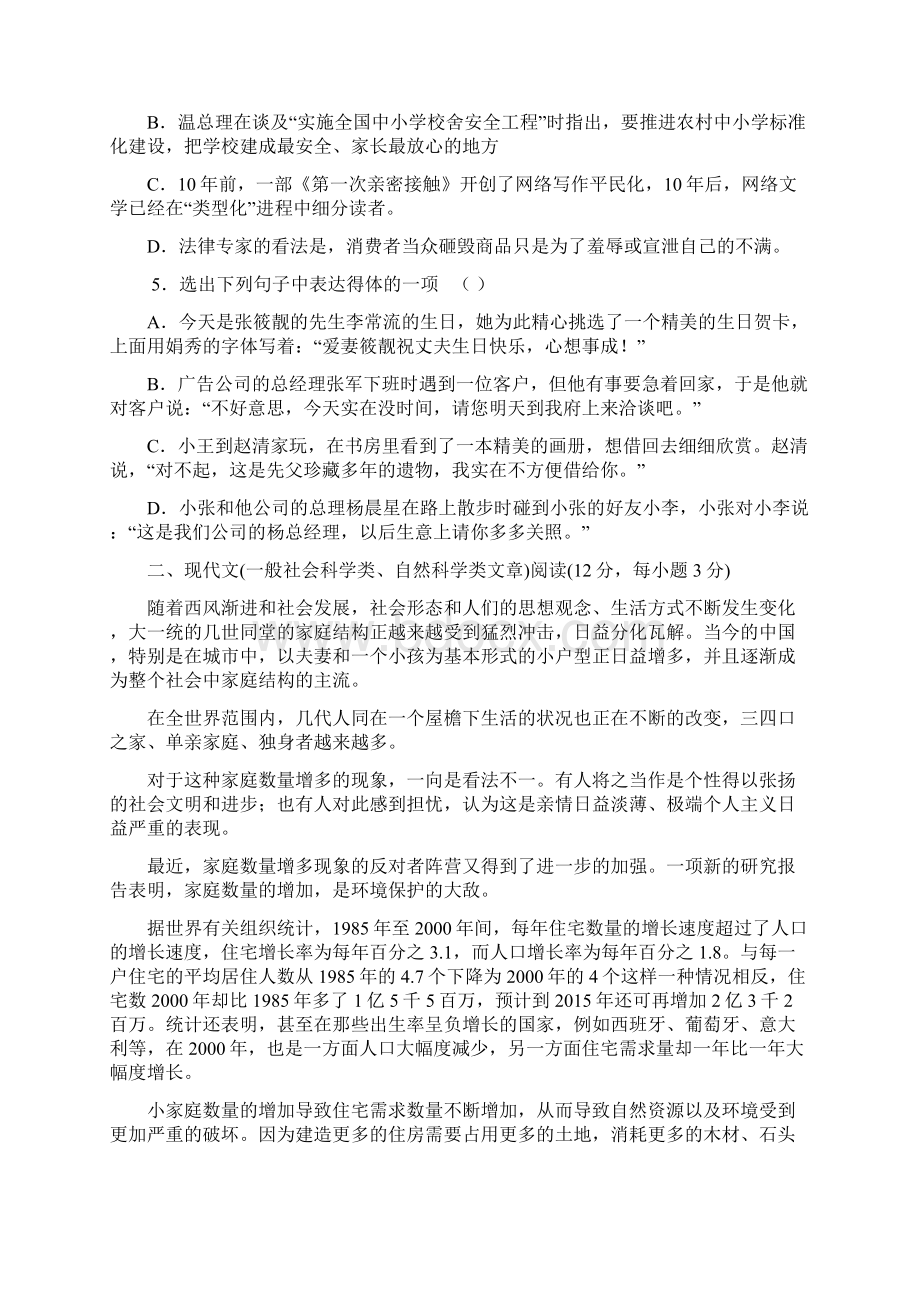 B．温总理在谈及“实施全国中小学校舍安全工程”时指出，要推进农村中小学标准化建设，把学校建成最安全、家长最放心的地方

C．10年前，一部《第一次亲密接触》开创了网络写作平民化，10年后，网络文学已经在“类型化”进程中细分读者。

D．法律专家的看法是，消费者当众砸毁商品只是为了羞辱或宣泄自己的不满。

5．选出下列句子中表达得体的一项　（ ）

A．今天是张筱靓的先生李常流的生日，她为此精心挑选了一个精美的生日贺卡，上面用娟秀的字体写着：“爱妻筱靓祝丈夫生日快乐，心想事成！”

B．广告公司的总经理张军下班时遇到一位客户，但他有事要急着回家，于是他就对客户说：“不好意思，今天实在没时间，请您明天到我府上来洽谈吧。”

C．小王到赵清家玩，在书房里看到了一本精美的画册，想借回去细细欣赏。赵清说，“对不起，这是先父珍藏多年的遗物，我实在不方便借给你。”

D．小张和他公司的总理杨晨星在路上散步时碰到小张的好友小李，小张对小李说：“这是我们公司的杨总经理，以后生意上请你多多关照。”

二、现代文(一般社会科学类、自然科学类文章)阅读(12分，每小题3分)

随着西风渐进和社会发展，社会形态和人们的思想观念、生活方式不断发生变化，大一统的几世同堂的家庭结构正越来越受到猛烈冲击，日益分化瓦解。当今的中国，特别是在城市中，以夫妻和一个小孩为基本形式的小户型正日益增多，并且逐渐成为整个社会中家庭结构的主流。

在全世界范围内，几代人同在一个屋檐下生活的状况也正在不断的改变，三四口之家、单亲家庭、独身者越来越多。

对于这种家庭数量增多的现象，一向是看法不一。有人将之当作是个性得以张扬的社会文明和进步；也有人对此感到担忧，认为这是亲情日益淡薄、极端个人主义日益严重的表现。

最近，家庭数量增多现象的反对者阵营又得到了进一步的加强。一项新的研究报告表明，家庭数量的增加，是环境保护的大敌。

据世界有关组织统计，1985年至2000年间，每年住宅数量的增长速度超过了人口的增长速度，住宅增长率为每年百分之3.1，而人口增长率为每年百分之1.8。与每一户住宅的平均居住人数从1985年的4.7个下降为2000年的4个这样一种情况相反，住宅数2000年却比1985年多了1亿5千5百万，预计到2015年还可再增加2亿3千2百万。统计还表明，甚至在那些出生率呈负增长的国家，例如西班牙、葡萄牙、意大利等，在2000年，也是一方面人口大幅度减少，另一方面住宅需求量却一年比一年大幅度增长。

小家庭数量的增加导致住宅需求数量不断增加，从而导致自然资源以及环境受到更加严重的破坏。因为建造更多的住房需要占用更多的土地，消耗更多的木材、石头